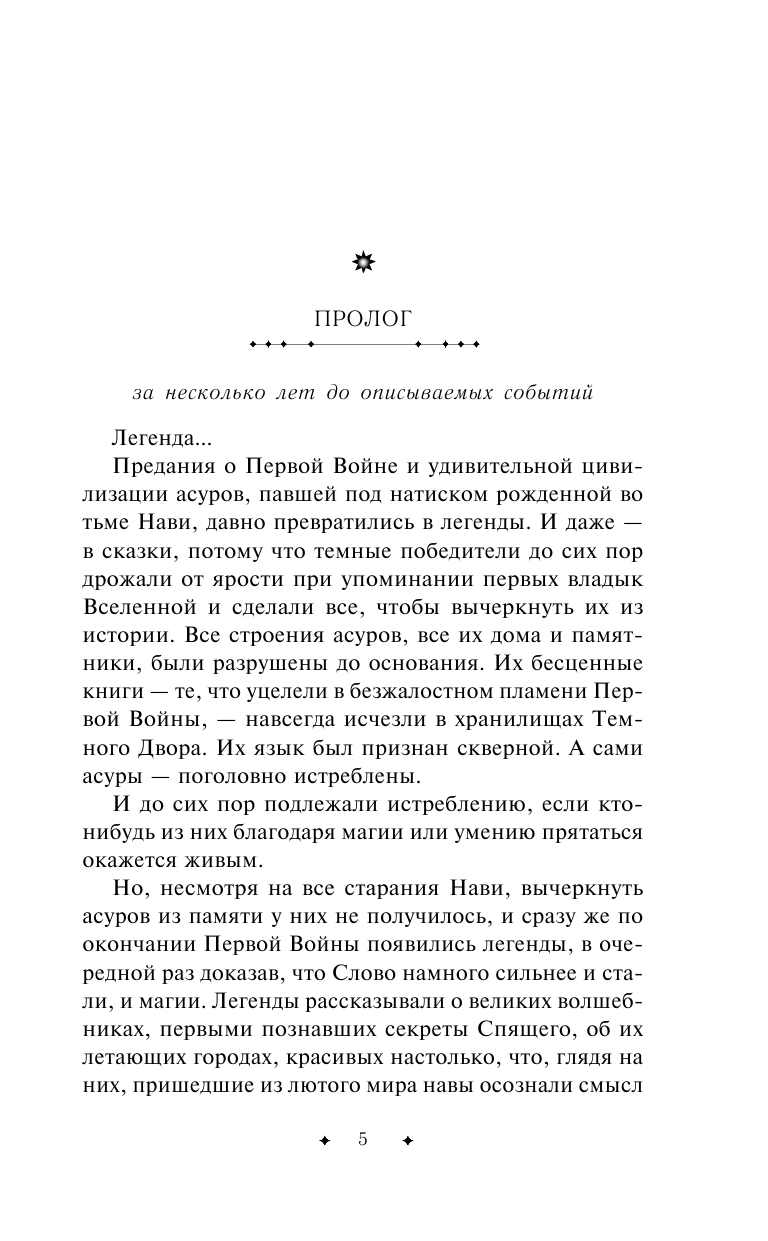 ПРОЛОГ

за несколько лет до описываемых событий

Легенда...

Предания о Первой Войне и удивительной цивилизации асуров, павшей под натиском рожденной во тьме Нави, давно превратились в легенды. И даже — в сказки, потому что темные победители до сих пор дрожали от ярости при упоминании первых владык Вселенной и сделали все, чтобы вычеркнуть их из истории. Все строения асуров, все их дома и памятники, были разрушены до основания. Их бесценные книги — те, что уцелели в безжалостном пламени Первой Войны, — навсегда исчезли в хранилищах Темного Двора. Их язык был признан скверной. А сами асуры — поголовно истреблены.

И до сих пор подлежали истреблению, если кто-нибудь из них благодаря магии или умению прятаться окажется живым.

Но, несмотря на все старания Нави, вычеркнуть асуров из памяти у них не получилось, и сразу же по окончании Первой Войны появились легенды, в очередной раз доказав, что Слово намного сильнее и стали, и магии. Легенды рассказывали о великих волшебниках, первыми познавших секреты Спящего, об их летающих городах, красивых настолько, что, глядя на них, пришедшие из лютого мира навы осознали смысл

5